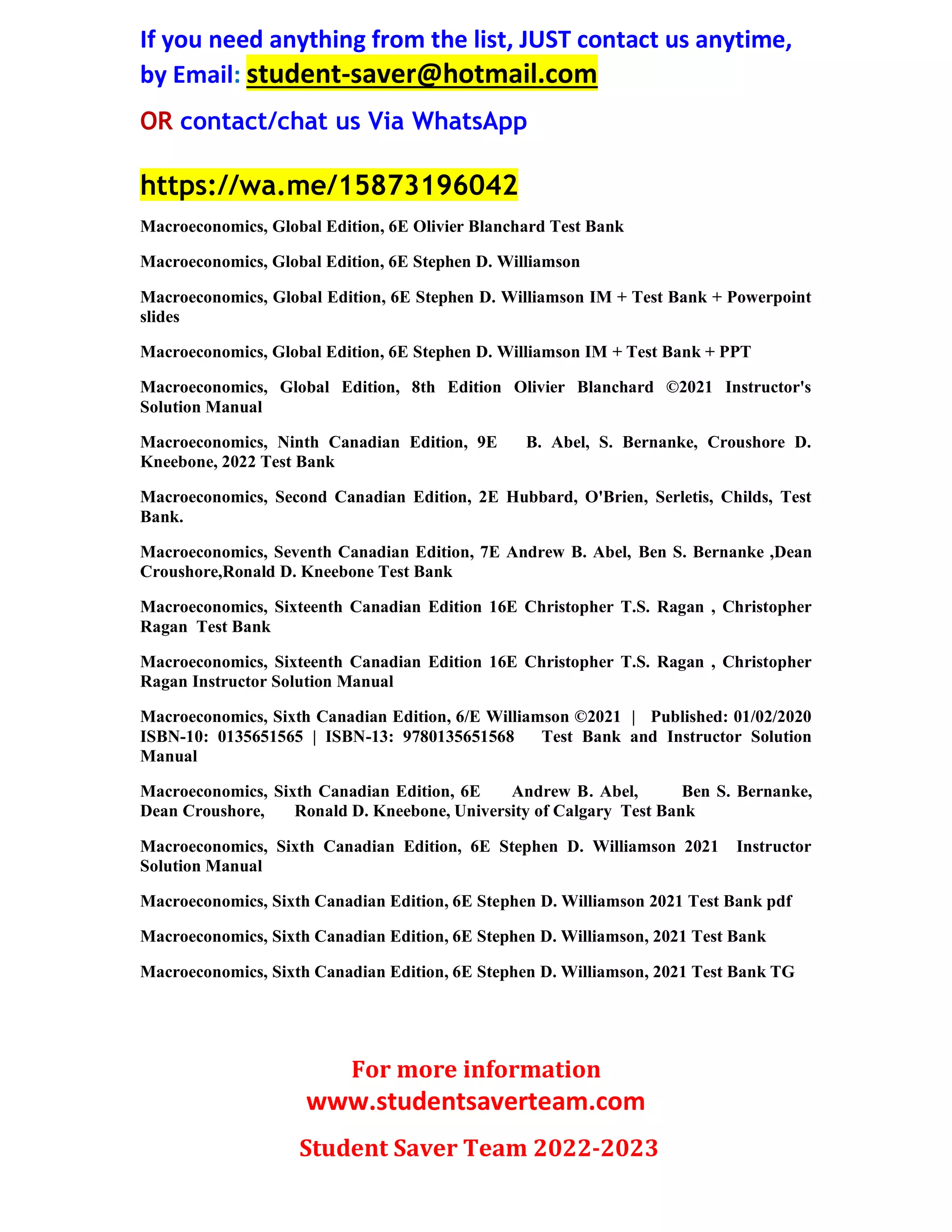 If you need anything from the list, JUST contact us anytime, by Email: student-saver@hotmail.com

OR contact/chat us Via WhatsApp

https://wa.me/15873196042

Macroeconomics, Global Edition, 6E Olivier Blanchard Test Bank

Macroeconomics, Global Edition, 6E Stephen D. Williamson

Macroeconomics, Global Edition, 6E Stephen D. Williamson IM + Test Bank + Powerpoint slides

Macroeconomics, Global Edition, 6E Stephen D. Williamson IM + Test Bank + PPT

Macroeconomics, Global Edition, 8th Edition Olivier Blanchard ©2021 Instructor's Solution Manual

Macroeconomics, Ninth Canadian Edition, 9E B. Abel, S. Bernanke, Croushore D. Kneebone, 2022 Test Bank

Macroeconomics, Second Canadian Edition, 2E Hubbard, O'Brien, Serletis, Childs, Test Bank.

Macroeconomics, Seventh Canadian Edition, 7E Andrew B. Abel, Ben S. Bernanke ,Dean Croushore,Ronald D. Kneebone Test Bank

Macroeconomics, Sixteenth Canadian Edition 16E Christopher T.S. Ragan , Christopher Ragan Test Bank

Macroeconomics, Sixteenth Canadian Edition 16E Christopher T.S. Ragan , Christopher Ragan Instructor Solution Manual

Macroeconomics, Sixth Canadian Edition, 6/E Williamson ©2021 | Published: 01/02/2020 ISBN-10: 0135651565 | ISBN-13: 9780135651568 Test Bank and Instructor Solution Manual

Macroeconomics, Sixth Canadian Edition, 6E Andrew B. Abel, Ben S. Bernanke, Dean Croushore, Ronald D. Kneebone, University of Calgary Test Bank

Macroeconomics, Sixth Canadian Edition, 6E Stephen D. Williamson 2021 Instructor Solution Manual

Macroeconomics, Sixth Canadian Edition, 6E Stephen D. Williamson 2021 Test Bank pdf

Macroeconomics, Sixth Canadian Edition, 6E Stephen D. Williamson, 2021 Test Bank

Macroeconomics, Sixth Canadian Edition, 6E Stephen D. Williamson, 2021 Test Bank TG

For more information
www.studentsaverteam.com

Student Saver Team 2022-2023